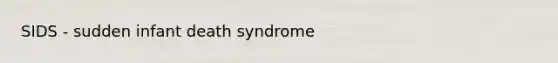 SIDS - sudden infant death syndrome